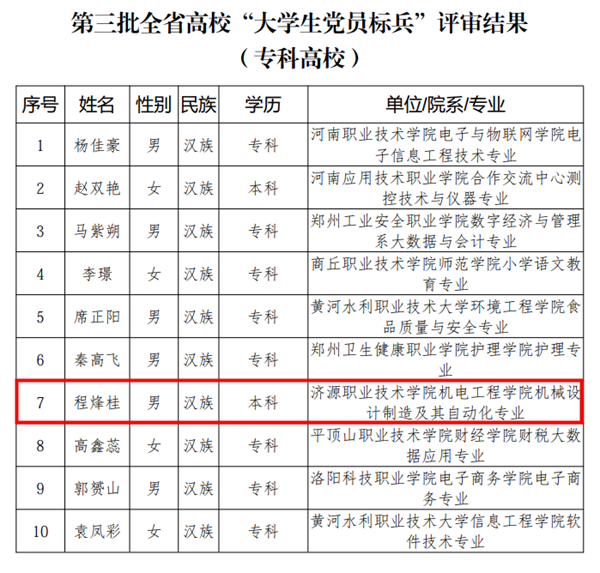 第三批全省高校“大学生党员标兵”评审结果
（专科高校）

| 序号 | 姓名 | 性别 | 民族 | 学历 | 单位/院系/专业 |
|---|---|---|---|---|---|
| 1 | 杨佳豪 | 男 | 汉族 | 专科 | 河南职业技术学院电子与物联网学院电子信息工程技术专业 |
| 2 | 赵双艳 | 女 | 汉族 | 本科 | 河南应用技术职业学院合作交流中心测控技术与仪器专业 |
| 3 | 马紫朔 | 男 | 汉族 | 专科 | 郑州工业安全职业学院数字经济与管理系大数据与会计专业 |
| 4 | 李璟 | 女 | 汉族 | 专科 | 商丘职业技术学院师范学院小学语文教育专业 |
| 5 | 席正阳 | 男 | 汉族 | 专科 | 黄河水利职业技术大学环境工程学院食品质量与安全专业 |
| 6 | 秦高飞 | 男 | 汉族 | 专科 | 郑州卫生健康职业学院护理学院护理专业 |
| 7 | 程烽桂 | 男 | 汉族 | 本科 | 济源职业技术学院机电工程学院机械设计制造及其自动化专业 |
| 8 | 高鑫蕊 | 女 | 汉族 | 专科 | 平顶山职业技术学院财经学院财税大数据应用专业 |
| 9 | 郭赟山 | 男 | 汉族 | 专科 | 洛阳科技职业学院电子商务学院电子商务专业 |
| 10 | 袁凤彩 | 女 | 汉族 | 专科 | 黄河水利职业技术大学信息工程学院软件技术专业 |